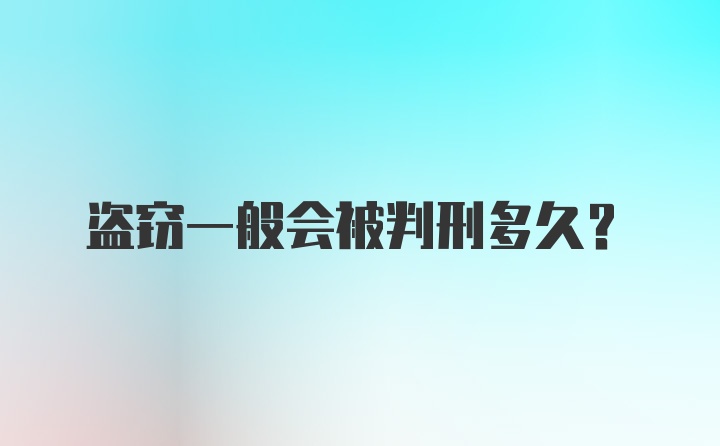 盗窃一般会被判刑多久?